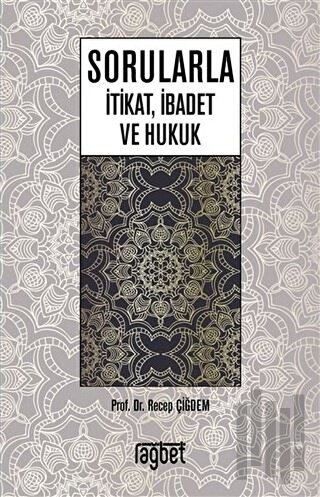 SORULARLA
İTİKAT, İBADET
VE HUKUK

Prof. Dr. Recep ÇİĞDEM

rağbet